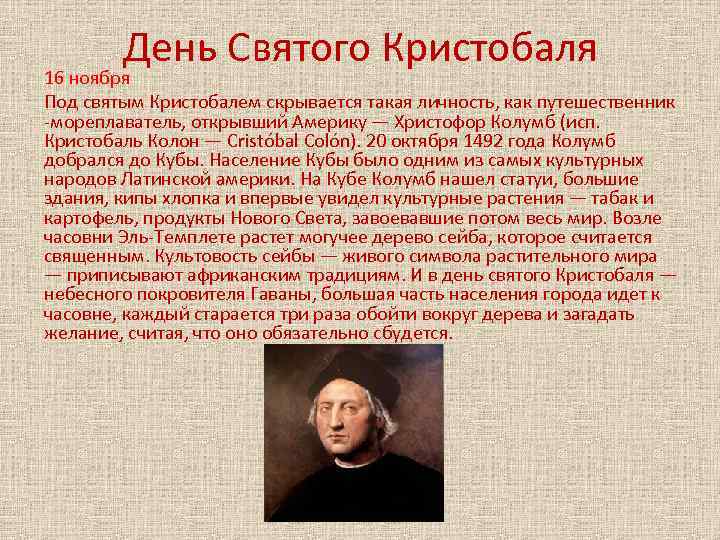 День Святого Кристобаля

16 ноября

Под святым Кристобалем скрывается такая личность, как путешественник -мореплаватель, открывший Америку — Христофор Колумб (исп. Кристобаль Колон — Cristóbal Colón). 20 октября 1492 года Колумб добрался до Кубы. Население Кубы было одним из самых культурных народов Латинской америки. На Кубе Колумб нашел статуи, большие здания, кипы хлопка и впервые увидел культурные растения — табак и картофель, продукты Нового Света, завоевавшие потом весь мир. Возле часовни Эль-Темплете растет могучее дерево сейба, которое считается священным. Культовость сейбы — живого символа растительного мира — приписывают африканским традициям. И в день святого Кристобаля — небесного покровителя Гаваны, большая часть населения города идет к часовне, каждый старается три раза обойти вокруг дерева и загадать желание, считая, что оно обязательно сбудется.